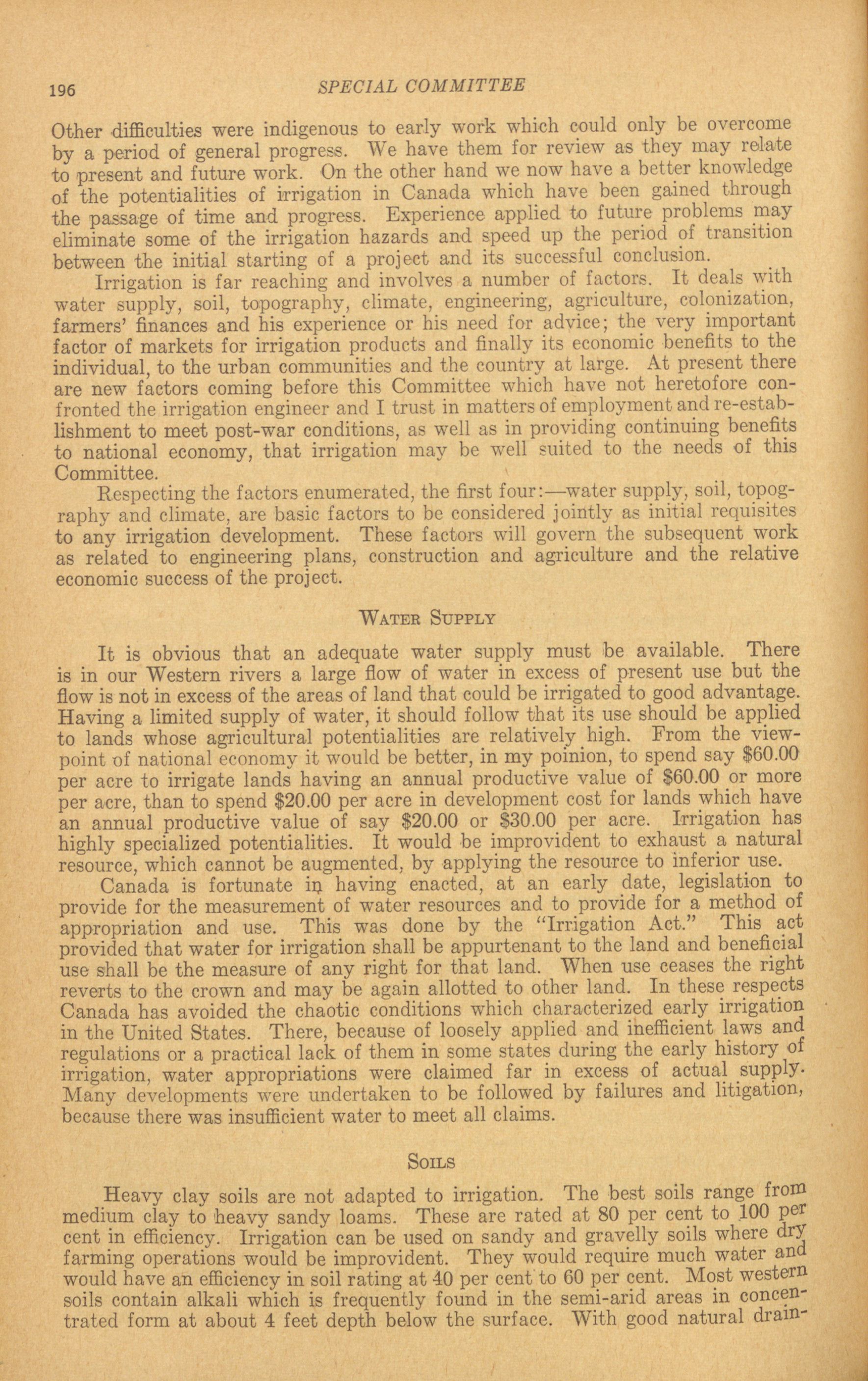 196 SPECIAL COMMITTEE

Other difficulties were indigenous to early work which could only be overcome by a period of general progress. We have them for review as they may relate to present and future work. On the other hand we now have a better knowledge of the potentialities of irrigation in Canada which have been gained through the passage of time and progress. Experience applied to future problems may eliminate some of the irrigation hazards and speed up the period of transition between the initial starting of a project and its successful conclusion.

Irrigation is far reaching and involves a number of factors. It deals with water supply, soil, topography, climate, engineering, agriculture, colonization, farmers' finances and his experience or his need for advice; the very important factor of markets for irrigation products and finally its economic benefits to the individual, to the urban communities and the country at large. At present there are new factors coming before this Committee which have not heretofore confronted the irrigation engineer and I trust in matters of employment and re-establishment to meet post-war conditions, as well as in providing continuing benefits to national economy, that irrigation may be well suited to the needs of this Committee.

Respecting the factors enumerated, the first four:—water supply, soil, topography and climate, are basic factors to be considered jointly as initial requisites to any irrigation development. These factors will govern the subsequent work as related to engineering plans, construction and agriculture and the relative economic success of the project.

WATER SUPPLY

It is obvious that an adequate water supply must be available. There is in our Western rivers a large flow of water in excess of present use but the flow is not in excess of the areas of land that could be irrigated to good advantage. Having a limited supply of water, it should follow that its use should be applied to lands whose agricultural potentialities are relatively high. From the viewpoint of national economy it would be better, in my poinion, to spend say $60.00 per acre to irrigate lands having an annual productive value of $60.00 or more per acre, than to spend $20.00 per acre in development cost for lands which have an annual productive value of say $20.00 or $30.00 per acre. Irrigation has highly specialized potentialities. It would be improvident to exhaust a natural resource, which cannot be augmented, by applying the resource to inferior use.

Canada is fortunate in having enacted, at an early date, legislation to provide for the measurement of water resources and to provide for a method of appropriation and use. This was done by the "Irrigation Act." This act provided that water for irrigation shall be appurtenant to the land and beneficial use shall be the measure of any right for that land. When use ceases the right reverts to the crown and may be again allotted to other land. In these respects Canada has avoided the chaotic conditions which characterized early irrigation in the United States. There, because of loosely applied and inefficient laws and regulations or a practical lack of them in some states during the early history of irrigation, water appropriations were claimed far in excess of actual supply. Many developments were undertaken to be followed by failures and litigation, because there was insufficient water to meet all claims.

SOILS

Heavy clay soils are not adapted to irrigation. The best soils range from medium clay to heavy sandy loams. These are rated at 80 per cent to 100 per cent in efficiency. Irrigation can be used on sandy and gravelly soils where dry farming operations would be improvident. They would require much water and would have an efficiency in soil rating at 40 per cent to 60 per cent. Most western soils contain alkali which is frequently found in the semi-arid areas in concentrated form at about 4 feet depth below the surface. With good natural drain-